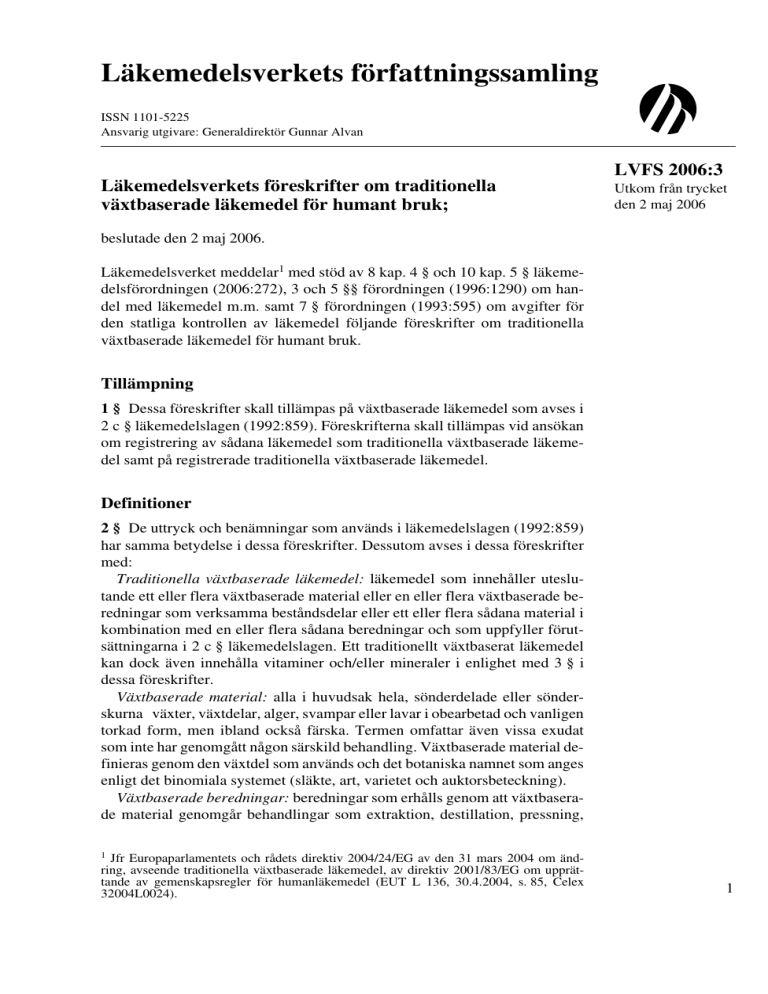 Läkemedelsverkets författningssamling

ISSN 1101-5225
Ansvarig utgivare: Generaldirektör Gunnar Alvan

LVFS 2006:3
Utkom från trycket den 2 maj 2006

Läkemedelsverkets föreskrifter om traditionella växtbaserade läkemedel för humant bruk;

beslutade den 2 maj 2006.

Läkemedelsverket meddelar$^1$ med stöd av 8 kap. 4 § och 10 kap. 5 § läkemedelsförordningen (2006:272), 3 och 5 §§ förordningen (1996:1290) om handel med läkemedel m.m. samt 7 § förordningen (1993:595) om avgifter för den statliga kontrollen av läkemedel följande föreskrifter om traditionella växtbaserade läkemedel för humant bruk.

Tillämpning

1 § Dessa föreskrifter skall tillämpas på växtbaserade läkemedel som avses i 2 c § läkemedelslagen (1992:859). Föreskrifterna skall tillämpas vid ansökan om registrering av sådana läkemedel som traditionella växtbaserade läkemedel samt på registrerade traditionella växtbaserade läkemedel.

Definitioner

2 § De uttryck och benämningar som används i läkemedelslagen (1992:859) har samma betydelse i dessa föreskrifter. Dessutom avses i dessa föreskrifter med:

Traditionella växtbaserade läkemedel: läkemedel som innehåller uteslutande ett eller flera växtbaserade material eller en eller flera växtbaserade beredningar som verksamma beståndsdelar eller ett eller flera sådana material i kombination med en eller flera sådana beredningar och som uppfyller förutsättningarna i 2 c § läkemedelslagen. Ett traditionellt växtbaserat läkemedel kan dock även innehålla vitaminer och/eller mineraler i enlighet med 3 § i dessa föreskrifter.

Växtbaserade material: alla i huvudsak hela, sönderdelade eller sönderskurna växter, växtdelar, alger, svampar eller lavar i obearbetad och vanligen torkad form, men ibland också färska. Termen omfattar även vissa exudat som inte har genomgått någon särskild behandling. Växtbaserade material definieras genom den växtdel som används och det botaniska namnet som anges enligt det binomiala systemet (släkte, art, varietet och auktorsbeteckning).

Växtbaserade beredningar: beredningar som erhålls genom att växtbaserade material genomgår behandlingar som extraktion, destillation, pressning,

$^1$ Jfr Europaparlamentets och rådets direktiv 2004/24/EG av den 31 mars 2004 om ändring, avseende traditionella växtbaserade läkemedel, av direktiv 2001/83/EG om upprättande av gemenskapsregler för humanläkemedel (EUT L 136, 30.4.2004, s. 85, Celex 32004L0024).

1